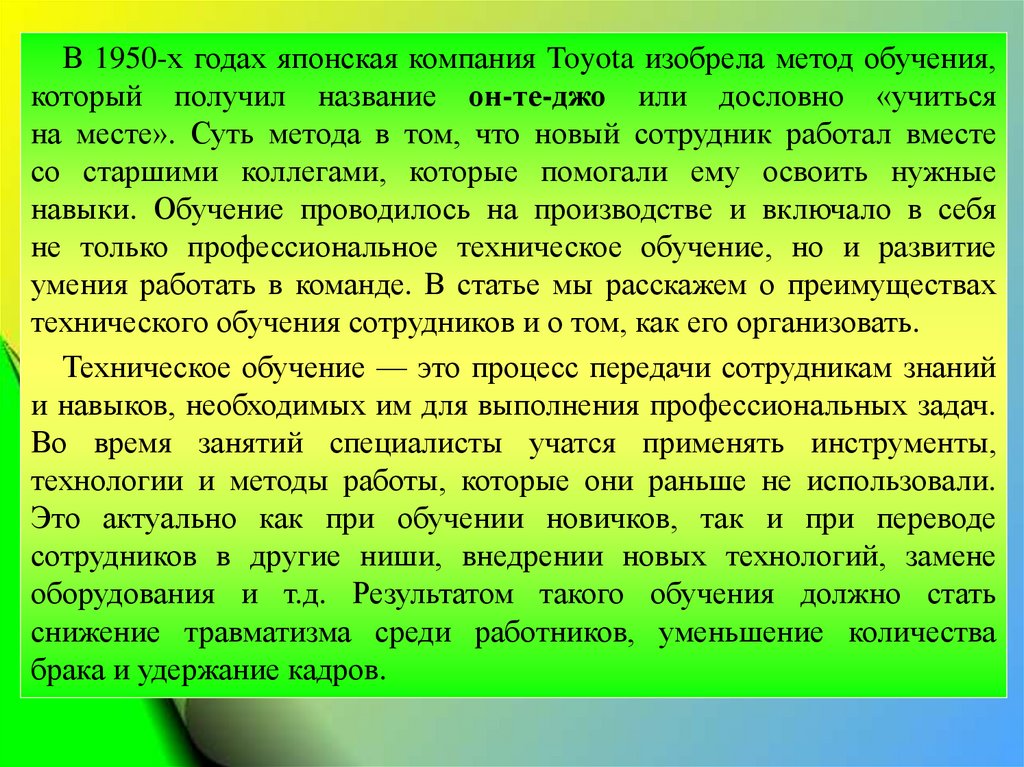 В 1950-х годах японская компания Toyota изобрела метод обучения, который получил название он-те-джо или дословно «учиться на месте». Суть метода в том, что новый сотрудник работал вместе со старшими коллегами, которые помогали ему освоить нужные навыки. Обучение проводилось на производстве и включало в себя не только профессиональное техническое обучение, но и развитие умения работать в команде. В статье мы расскажем о преимуществах технического обучения сотрудников и о том, как его организовать.

Техническое обучение — это процесс передачи сотрудникам знаний и навыков, необходимых им для выполнения профессиональных задач. Во время занятий специалисты учатся применять инструменты, технологии и методы работы, которые они раньше не использовали. Это актуально как при обучении новичков, так и при переводе сотрудников в другие ниши, внедрении новых технологий, замене оборудования и т.д. Результатом такого обучения должно стать снижение травматизма среди работников, уменьшение количества брака и удержание кадров.